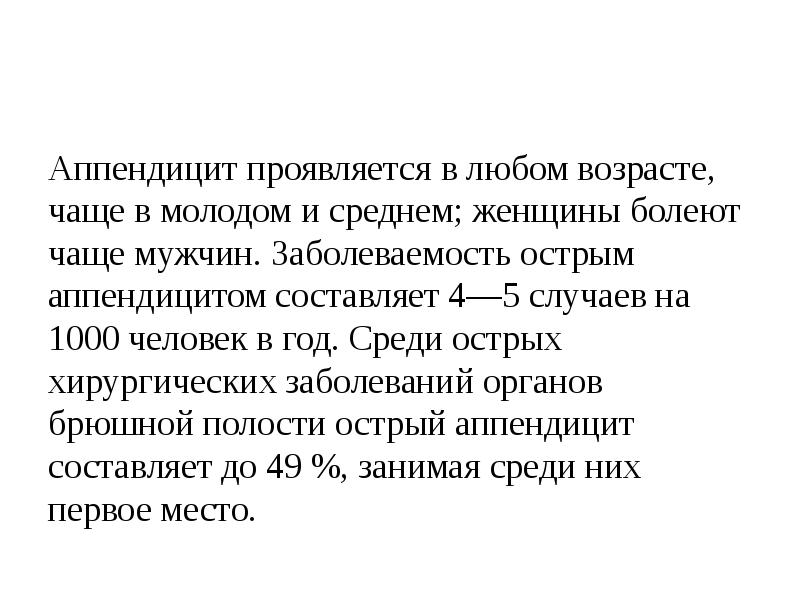 Аппендицит проявляется в любом возрасте, чаще в молодом и среднем; женщины болеют чаще мужчин. Заболеваемость острым аппендицитом составляет 4—5 случаев на 1000 человек в год. Среди острых хирургических заболеваний органов брюшной полости острый аппендицит составляет до 49 %, занимая среди них первое место.